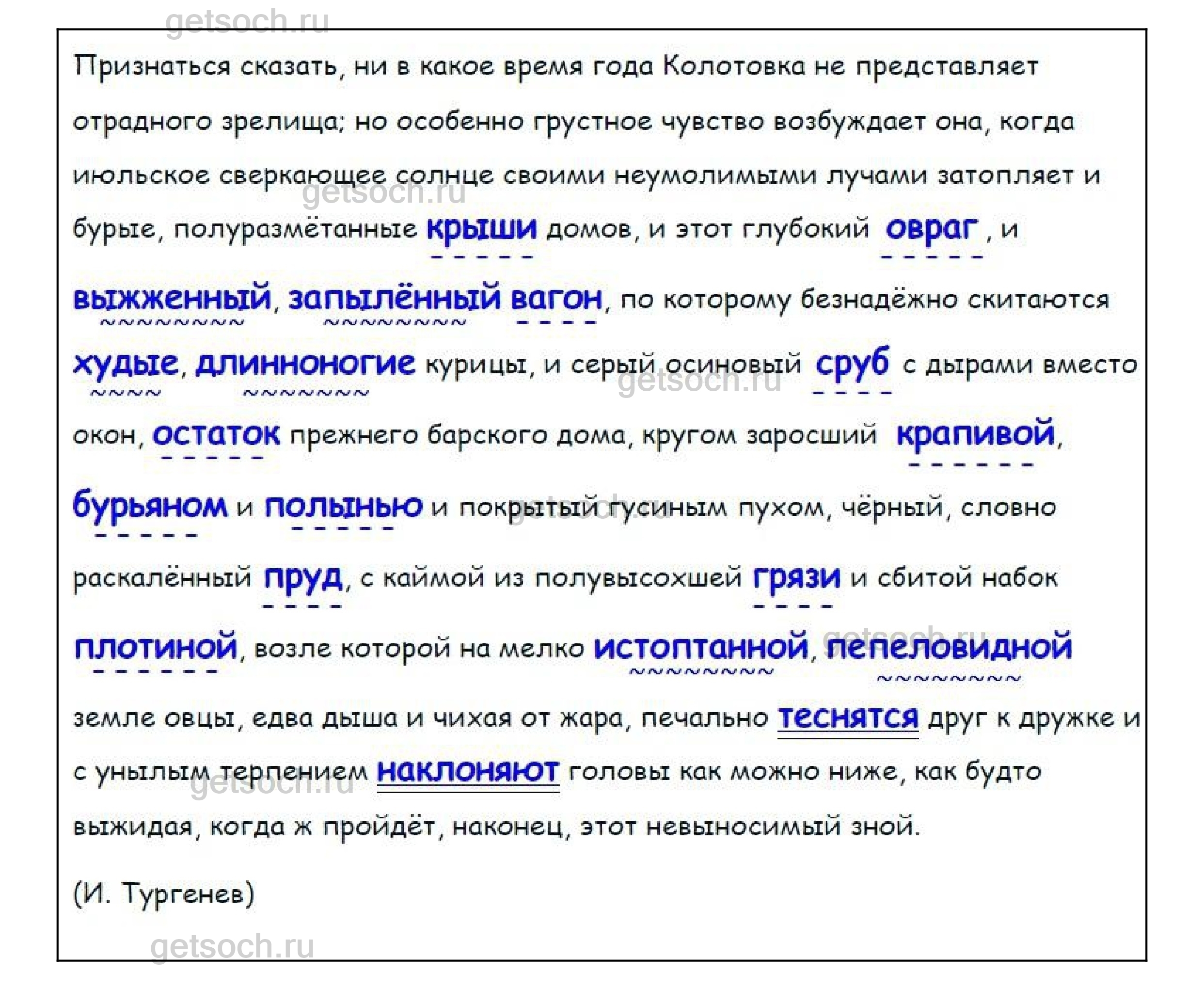 getsoch.ru

Признаться сказать, ни в какое время года Колотовка не представляет отрадного зрелища; но особенно грустное чувство возбуждает она, когда июльское сверкающее солнце своими неумолимыми лучами затопляет и бурые, полуразмётанные крыши домов, и этот глубокий овраг , и выжженный, запылённый вагон, по которому безнадёжно скитаются худые, длинноногие курицы, и серый осиновый сруб с дырами вместо окон, остаток прежнего барского дома, кругом заросший крапивой, бурьяном и полынью и покрытый гусиным пухом, чёрный, словно раскалённый пруд, с каймой из полувысохшей грязи и сбитой набок плотиной, возле которой на мелко истоптанной, пепеловидной земле овцы, едва дыша и чихая от жара, печально теснятся друг к дружке и с унылым терпением наклоняют головы как можно ниже, как будто выжидая, когда ж пройдёт, наконец, этот невыносимый зной.

(И. Тургенев)

getsoch.ru